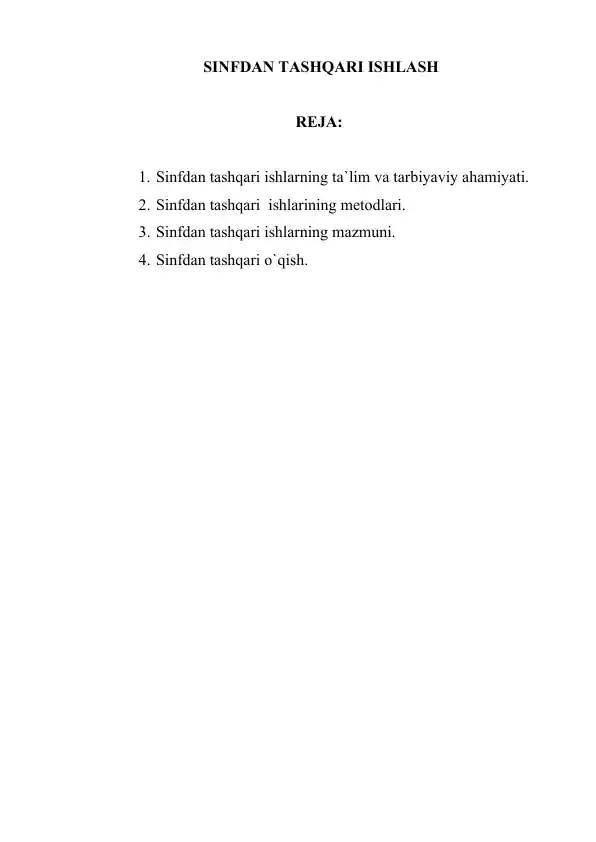 SINFDAN TASHQARI ISHLASH

REJA:

1. Sinfdan tashqari ishlarning ta`lim va tarbiyaviy ahamiyati.
2. Sinfdan tashqari ishlarining metodlari.
3. Sinfdan tashqari ishlarning mazmuni.
4. Sinfdan tashqari o`qish.